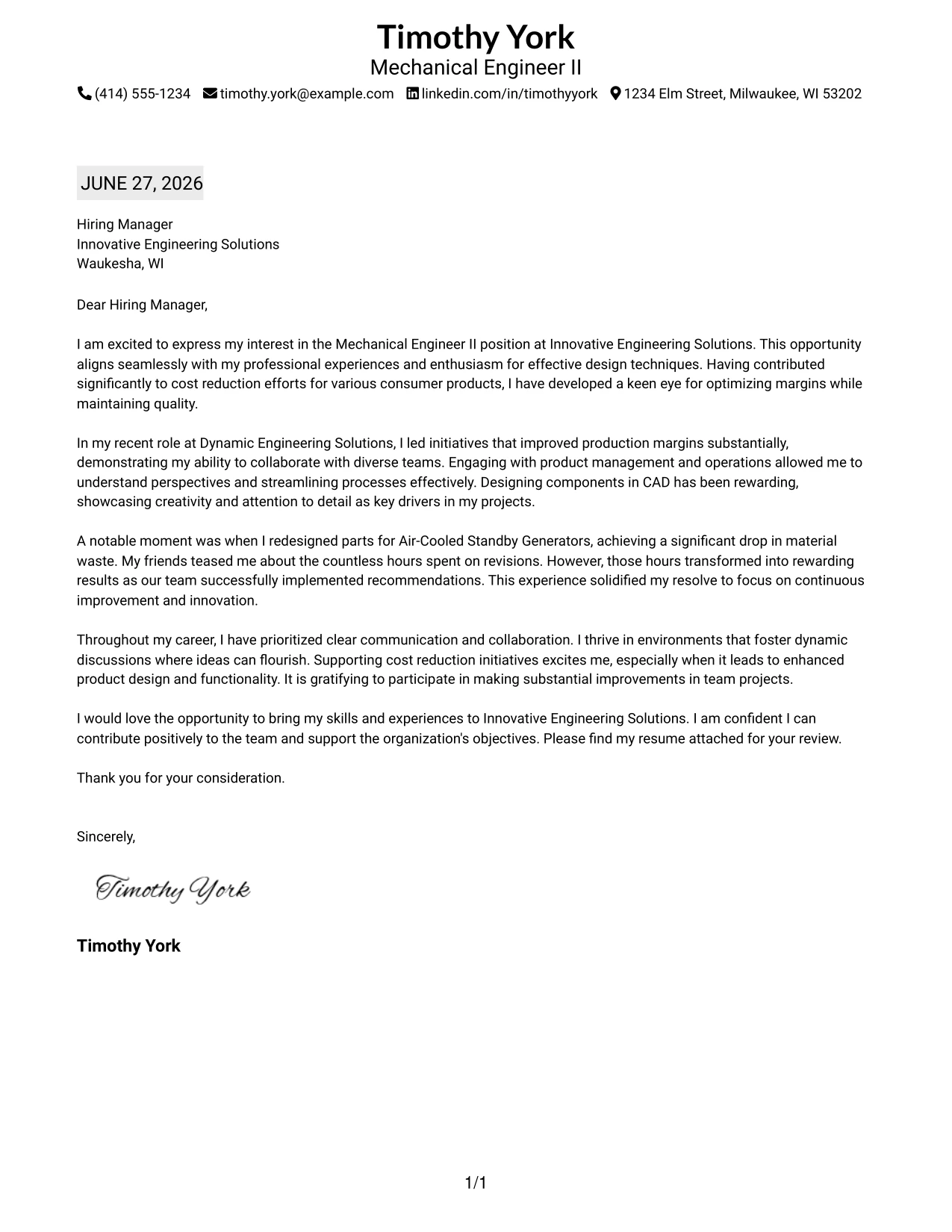 Timothy York
Mechanical Engineer II
(414) 555-1234 timothy.york@example.com linkedin.com/in/timothyyork 1234 Elm Street, Milwaukee, WI 53202

JUNE 27, 2026

Hiring Manager
Innovative Engineering Solutions
Waukesha, WI

Dear Hiring Manager,

I am excited to express my interest in the Mechanical Engineer II position at Innovative Engineering Solutions. This opportunity aligns seamlessly with my professional experiences and enthusiasm for effective design techniques. Having contributed significantly to cost reduction efforts for various consumer products, I have developed a keen eye for optimizing margins while maintaining quality.

In my recent role at Dynamic Engineering Solutions, I led initiatives that improved production margins substantially, demonstrating my ability to collaborate with diverse teams. Engaging with product management and operations allowed me to understand perspectives and streamlining processes effectively. Designing components in CAD has been rewarding, showcasing creativity and attention to detail as key drivers in my projects.

A notable moment was when I redesigned parts for Air-Cooled Standby Generators, achieving a significant drop in material waste. My friends teased me about the countless hours spent on revisions. However, those hours transformed into rewarding results as our team successfully implemented recommendations. This experience solidified my resolve to focus on continuous improvement and innovation.

Throughout my career, I have prioritized clear communication and collaboration. I thrive in environments that foster dynamic discussions where ideas can flourish. Supporting cost reduction initiatives excites me, especially when it leads to enhanced product design and functionality. It is gratifying to participate in making substantial improvements in team projects.

I would love the opportunity to bring my skills and experiences to Innovative Engineering Solutions. I am confident I can contribute positively to the team and support the organization's objectives. Please find my resume attached for your review.

Thank you for your consideration.

Sincerely,

Timothy York

Timothy York

1/1